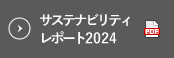 サステナビリティ
レポート2024

PDF